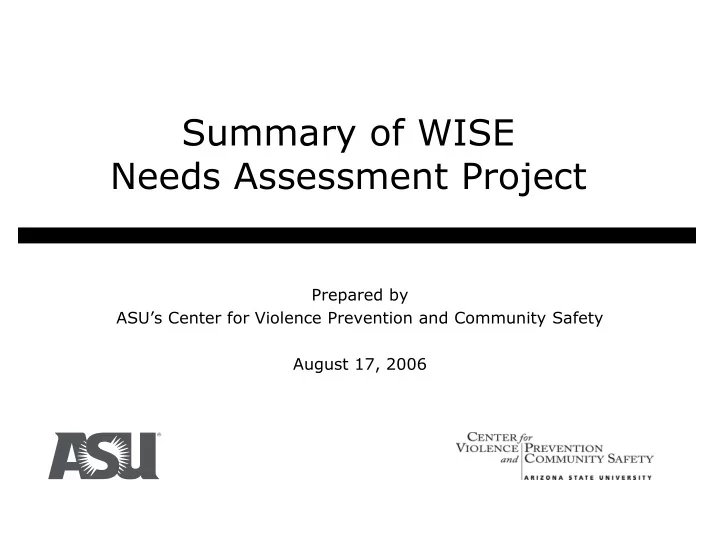 Summary of WISE
Needs Assessment Project

Prepared by
ASU's Center for Violence Prevention and Community Safety

August 17, 2006

ASU

CENTER for
VIOLENCE PREVENTION
and COMMUNITY SAFETY
ARIZONA STATE UNIVERSITY